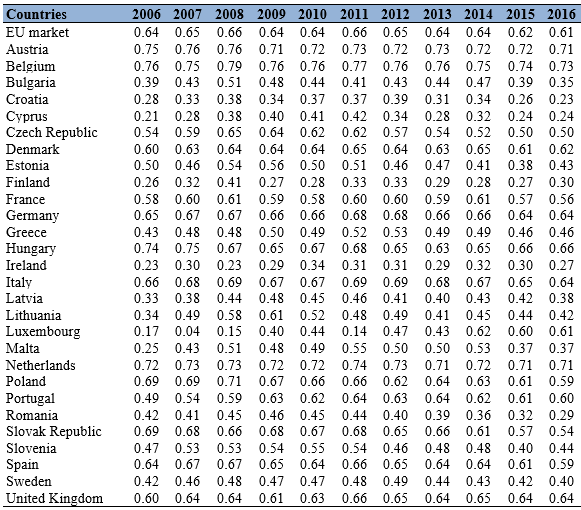 | Countries | 2006 | 2007 | 2008 | 2009 | 2010 | 2011 | 2012 | 2013 | 2014 | 2015 | 2016 |
|---|---|---|---|---|---|---|---|---|---|---|---|
| EU market | 0.64 | 0.65 | 0.66 | 0.64 | 0.64 | 0.66 | 0.65 | 0.64 | 0.64 | 0.62 | 0.61 |
| Austria | 0.75 | 0.76 | 0.76 | 0.71 | 0.72 | 0.73 | 0.72 | 0.73 | 0.72 | 0.72 | 0.71 |
| Belgium | 0.76 | 0.75 | 0.79 | 0.76 | 0.76 | 0.77 | 0.76 | 0.76 | 0.75 | 0.74 | 0.73 |
| Bulgaria | 0.39 | 0.43 | 0.51 | 0.48 | 0.44 | 0.41 | 0.43 | 0.44 | 0.47 | 0.39 | 0.35 |
| Croatia | 0.28 | 0.33 | 0.38 | 0.34 | 0.37 | 0.37 | 0.39 | 0.31 | 0.34 | 0.26 | 0.23 |
| Cyprus | 0.21 | 0.28 | 0.38 | 0.40 | 0.41 | 0.42 | 0.34 | 0.28 | 0.32 | 0.24 | 0.24 |
| Czech Republic | 0.54 | 0.59 | 0.65 | 0.64 | 0.62 | 0.62 | 0.57 | 0.54 | 0.52 | 0.50 | 0.50 |
| Denmark | 0.60 | 0.63 | 0.64 | 0.64 | 0.64 | 0.65 | 0.64 | 0.63 | 0.65 | 0.61 | 0.62 |
| Estonia | 0.50 | 0.46 | 0.54 | 0.56 | 0.50 | 0.51 | 0.46 | 0.47 | 0.41 | 0.38 | 0.43 |
| Finland | 0.26 | 0.32 | 0.41 | 0.27 | 0.28 | 0.33 | 0.33 | 0.29 | 0.28 | 0.27 | 0.30 |
| France | 0.58 | 0.60 | 0.61 | 0.59 | 0.58 | 0.60 | 0.60 | 0.59 | 0.61 | 0.57 | 0.56 |
| Germany | 0.65 | 0.67 | 0.67 | 0.66 | 0.66 | 0.68 | 0.68 | 0.66 | 0.66 | 0.64 | 0.64 |
| Greece | 0.43 | 0.48 | 0.48 | 0.50 | 0.49 | 0.52 | 0.53 | 0.49 | 0.49 | 0.46 | 0.46 |
| Hungary | 0.74 | 0.75 | 0.67 | 0.65 | 0.67 | 0.68 | 0.65 | 0.63 | 0.65 | 0.66 | 0.66 |
| Ireland | 0.23 | 0.30 | 0.23 | 0.29 | 0.34 | 0.31 | 0.31 | 0.29 | 0.32 | 0.30 | 0.27 |
| Italy | 0.66 | 0.68 | 0.69 | 0.67 | 0.67 | 0.69 | 0.69 | 0.68 | 0.67 | 0.65 | 0.64 |
| Latvia | 0.33 | 0.38 | 0.44 | 0.48 | 0.45 | 0.46 | 0.41 | 0.40 | 0.43 | 0.42 | 0.38 |
| Lithuania | 0.34 | 0.49 | 0.58 | 0.61 | 0.52 | 0.48 | 0.49 | 0.41 | 0.45 | 0.44 | 0.42 |
| Luxembourg | 0.17 | 0.04 | 0.15 | 0.40 | 0.44 | 0.14 | 0.47 | 0.43 | 0.62 | 0.60 | 0.61 |
| Malta | 0.25 | 0.43 | 0.51 | 0.48 | 0.49 | 0.55 | 0.50 | 0.50 | 0.53 | 0.37 | 0.37 |
| Netherlands | 0.72 | 0.73 | 0.73 | 0.72 | 0.72 | 0.74 | 0.73 | 0.71 | 0.72 | 0.71 | 0.71 |
| Poland | 0.69 | 0.69 | 0.71 | 0.67 | 0.66 | 0.66 | 0.62 | 0.64 | 0.63 | 0.61 | 0.59 |
| Portugal | 0.49 | 0.54 | 0.59 | 0.63 | 0.62 | 0.64 | 0.63 | 0.64 | 0.62 | 0.61 | 0.60 |
| Romania | 0.42 | 0.41 | 0.45 | 0.46 | 0.45 | 0.44 | 0.40 | 0.39 | 0.36 | 0.32 | 0.29 |
| Slovak Republic | 0.69 | 0.68 | 0.66 | 0.68 | 0.67 | 0.68 | 0.65 | 0.66 | 0.61 | 0.57 | 0.54 |
| Slovenia | 0.47 | 0.53 | 0.53 | 0.54 | 0.55 | 0.54 | 0.46 | 0.48 | 0.48 | 0.40 | 0.44 |
| Spain | 0.64 | 0.67 | 0.67 | 0.65 | 0.64 | 0.66 | 0.65 | 0.64 | 0.64 | 0.61 | 0.59 |
| Sweden | 0.42 | 0.46 | 0.48 | 0.47 | 0.47 | 0.48 | 0.49 | 0.44 | 0.43 | 0.42 | 0.40 |
| United Kingdom | 0.60 | 0.64 | 0.64 | 0.61 | 0.63 | 0.66 | 0.65 | 0.64 | 0.65 | 0.64 | 0.64 |